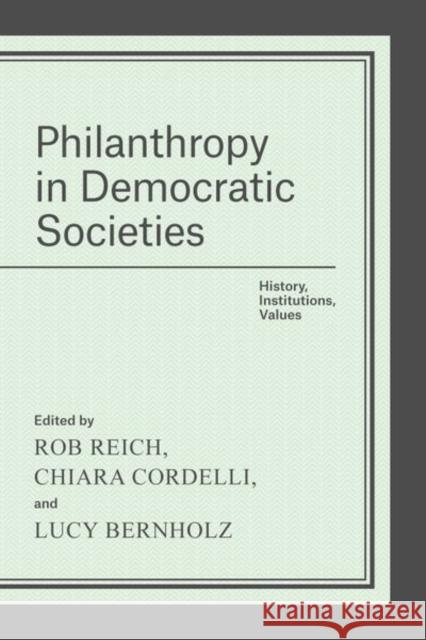 Philanthropy in Democratic Societies

History, Institutions, Values

Edited by
ROB REICH,
CHIARA CORDELLI,
and
LUCY BERNHOLZ